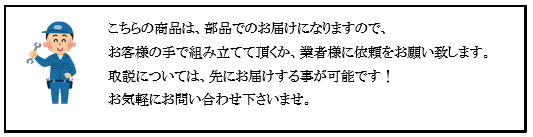 こちらの商品は、部品でのお届けになりますので、
お客様の手で組み立てて頂くか、業者様に依頼をお願い致します。
取説については、先にお届けする事が可能です！
お気軽にお問い合わせ下さいませ。